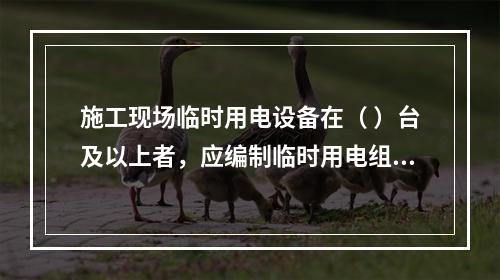 施工现场临时用电设备在（）台及以上者，应编制临时用电组...